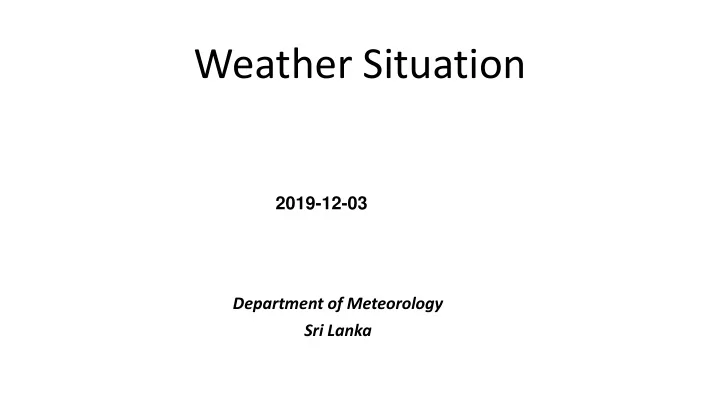 Weather Situation

2019-12-03

Department of Meteorology
Sri Lanka